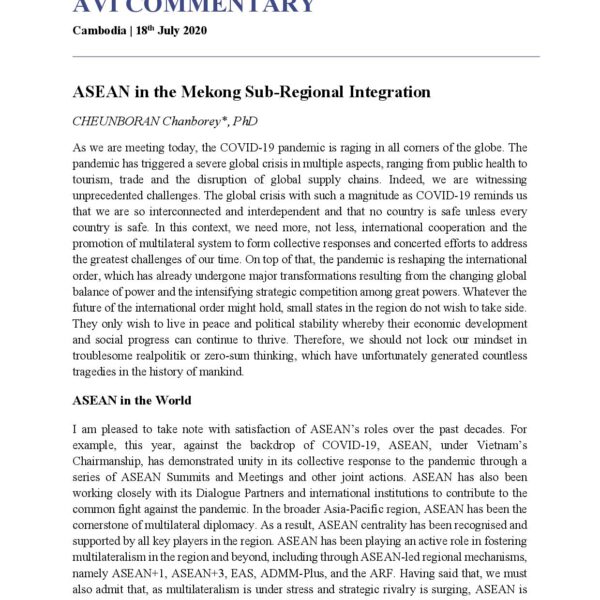 AVI COMMENTARY

Cambodia | 18th July 2020

ASEAN in the Mekong Sub-Regional Integration

CHEUNBORAN Chanborey*, PhD

As we are meeting today, the COVID-19 pandemic is raging in all corners of the globe. The pandemic has triggered a severe global crisis in multiple aspects, ranging from public health to tourism, trade and the disruption of global supply chains. Indeed, we are witnessing unprecedented challenges. The global crisis with such a magnitude as COVID-19 reminds us that we are so interconnected and interdependent and that no country is safe unless every country is safe. In this context, we need more, not less, international cooperation and the promotion of multilateral system to form collective responses and concerted efforts to address the greatest challenges of our time. On top of that, the pandemic is reshaping the international order, which has already undergone major transformations resulting from the changing global balance of power and the intensifying strategic competition among great powers. Whatever the future of the international order might hold, small states in the region do not wish to take side. They only wish to live in peace and political stability whereby their economic development and social progress can continue to thrive. Therefore, we should not lock our mindset in troublesome realpolitik or zero-sum thinking, which have unfortunately generated countless tragedies in the history of mankind.

ASEAN in the World

I am pleased to take note with satisfaction of ASEAN's roles over the past decades. For example, this year, against the backdrop of COVID-19, ASEAN, under Vietnam's Chairmanship, has demonstrated unity in its collective response to the pandemic through a series of ASEAN Summits and Meetings and other joint actions. ASEAN has also been working closely with its Dialogue Partners and international institutions to contribute to the common fight against the pandemic. In the broader Asia-Pacific region, ASEAN has been the cornerstone of multilateral diplomacy. As a result, ASEAN centrality has been recognised and supported by all key players in the region. ASEAN has been playing an active role in fostering multilateralism in the region and beyond, including through ASEAN-led regional mechanisms, namely ASEAN+1, ASEAN+3, EAS, ADMM-Plus, and the ARF. Having said that, we must also admit that, as multilateralism is under stress and strategic rivalry is surging, ASEAN is